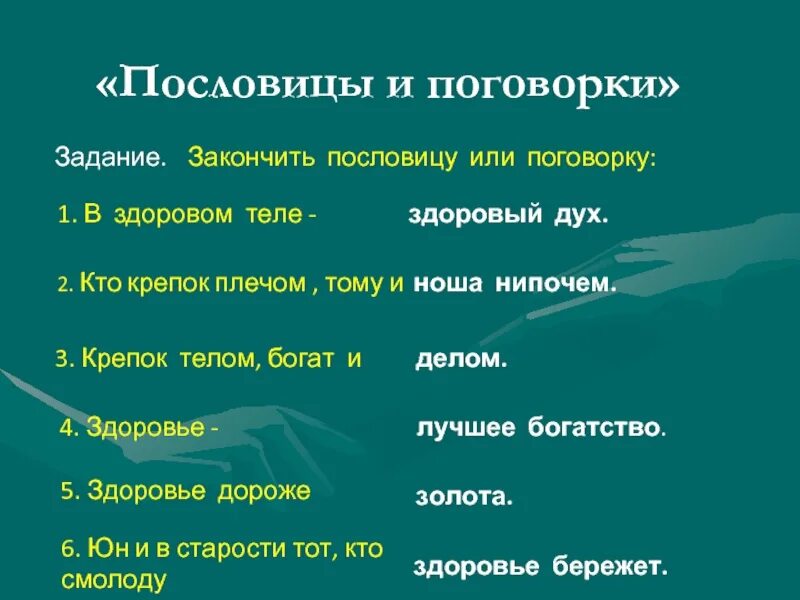 «Пословицы и поговорки»

Задание. Закончить пословицу или поговорку:

1. В здоровом теле - здоровый дух.

2. Кто крепок плечом , тому и ноша нипочем.

3. Крепок телом, богат и делом.

4. Здоровье - лучшее богатство.

5. Здоровье дороже золота.

6. Юн и в старости тот, кто смолоду здоровье бережет.